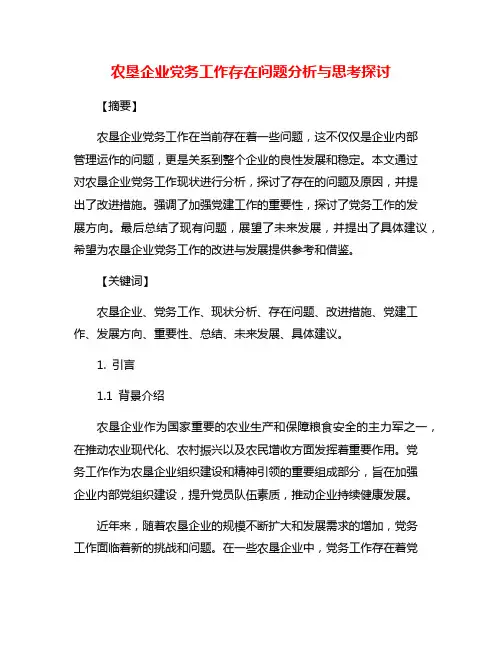 农垦企业党务工作存在问题分析与思考探讨

【摘要】

农垦企业党务工作在当前存在着一些问题，这不仅仅是企业内部管理运作的问题，更是关系到整个企业的良性发展和稳定。本文通过对农垦企业党务工作现状进行分析，探讨了存在的问题及原因，并提出了改进措施。强调了加强党建工作的重要性，探讨了党务工作的发展方向。最后总结了现有问题，展望了未来发展，并提出了具体建议，希望为农垦企业党务工作的改进与发展提供参考和借鉴。

【关键词】

农垦企业、党务工作、现状分析、存在问题、改进措施、党建工作、发展方向、重要性、总结、未来发展、具体建议。

1. 引言

1.1 背景介绍

农垦企业作为国家重要的农业生产和保障粮食安全的主力军之一，在推动农业现代化、农村振兴以及农民增收方面发挥着重要作用。党务工作作为农垦企业组织建设和精神引领的重要组成部分，旨在加强企业内部党组织建设，提升党员队伍素质，推动企业持续健康发展。

近年来，随着农垦企业的规模不断扩大和发展需求的增加，党务工作面临着新的挑战和问题。在一些农垦企业中，党务工作存在着党